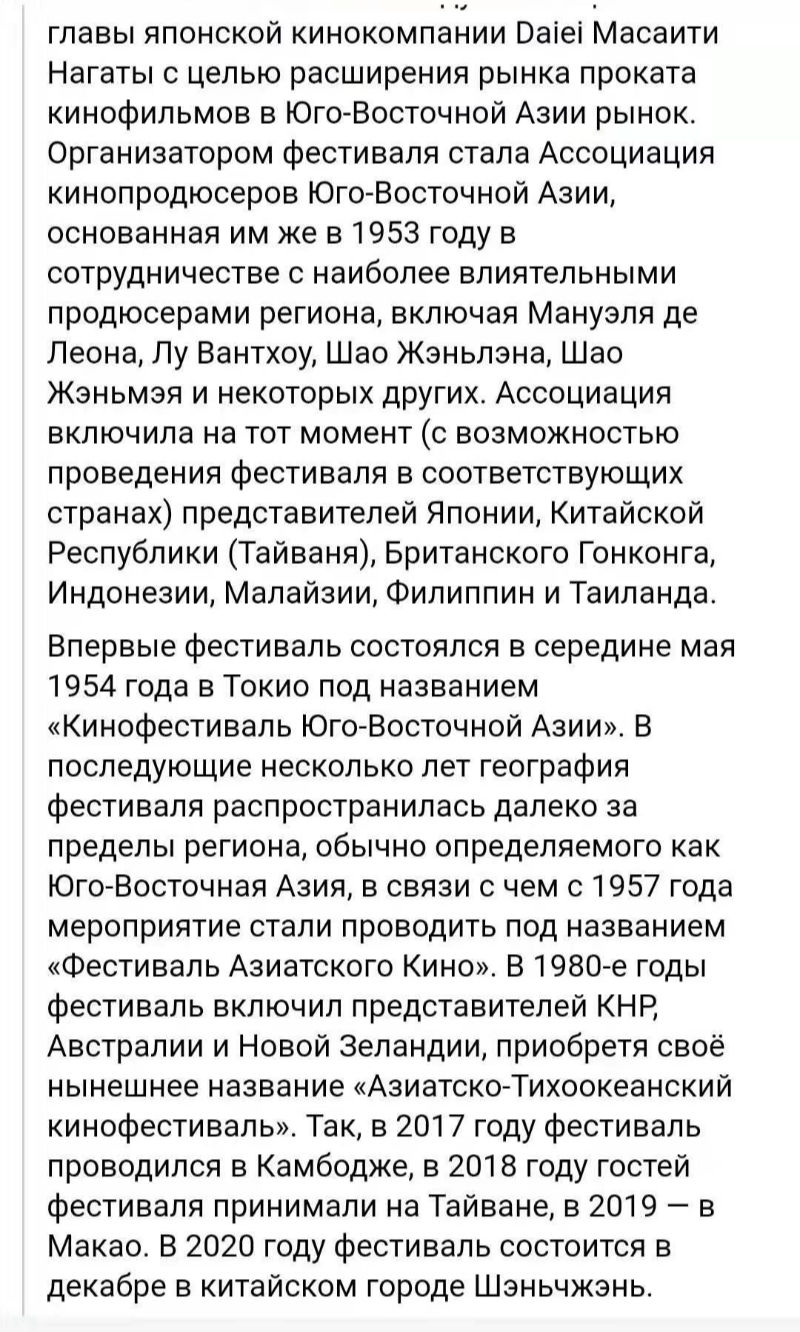 главы японской кинокомпании Daiei Масаити Нагаты с целью расширения рынка проката кинофильмов в Юго-Восточной Азии рынок. Организатором фестиваля стала Ассоциация кинопродюсеров Юго-Восточной Азии, основанная им же в 1953 году в сотрудничестве с наиболее влиятельными продюсерами региона, включая Мануэля де Леона, Лу Вантхоу, Шао Жэньлэна, Шао Жэньмэя и некоторых других. Ассоциация включила на тот момент (с возможностью проведения фестиваля в соответствующих странах) представителей Японии, Китайской Республики (Тайваня), Британского Гонконга, Индонезии, Малайзии, Филиппин и Таиланда.

Впервые фестиваль состоялся в середине мая 1954 года в Токио под названием «Кинофестиваль Юго-Восточной Азии». В последующие несколько лет география фестиваля распространилась далеко за пределы региона, обычно определяемого как Юго-Восточная Азия, в связи с чем с 1957 года мероприятие стали проводить под названием «Фестиваль Азиатского Кино». В 1980-е годы фестиваль включил представителей КНР, Австралии и Новой Зеландии, приобретя своё нынешнее название «Азиатско-Тихоокеанский кинофестиваль». Так, в 2017 году фестиваль проводился в Камбодже, в 2018 году гостей фестиваля принимали на Тайване, в 2019 — в Макао. В 2020 году фестиваль состоится в декабре в китайском городе Шэньчжэнь.